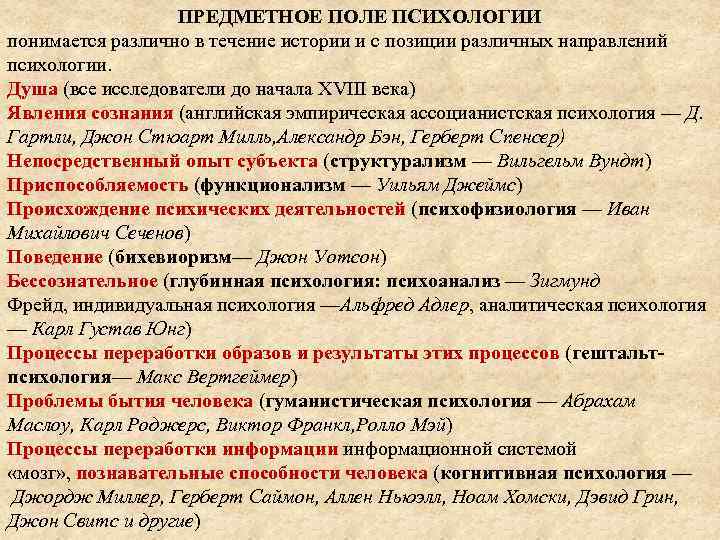 ПРЕДМЕТНОЕ ПОЛЕ ПСИХОЛОГИИ
понимается различно в течение истории и с позиции различных направлений психологии.
Душа (все исследователи до начала XVIII века)
Явления сознания (английская эмпирическая ассоцианистская психология — Д. Гартли, Джон Стюарт Милль,Александр Бэн, Герберт Спенсер)
Непосредственный опыт субъекта (структурализм — Вильгельм Вундт)
Приспособляемость (функционализм — Уильям Джеймс)
Происхождение психических деятельностей (психофизиология — Иван Михайлович Сеченов)
Поведение (бихевиоризм— Джон Уотсон)
Бессознательное (глубинная психология: психоанализ — Зигмунд Фрейд, индивидуальная психология —Альфред Адлер, аналитическая психология — Карл Густав Юнг)
Процессы переработки образов и результаты этих процессов (гештальт-психология— Макс Вертгеймер)
Проблемы бытия человека (гуманистическая психология — Абрахам Маслоу, Карл Роджерс, Виктор Франкл,Ролло Мэй)
Процессы переработки информации информационной системой «мозг», познавательные способности человека (когнитивная психология — Джордж Миллер, Герберт Саймон, Аллен Ньюэлл, Ноам Хомски, Дэвид Грин, Джон Свитс и другие)